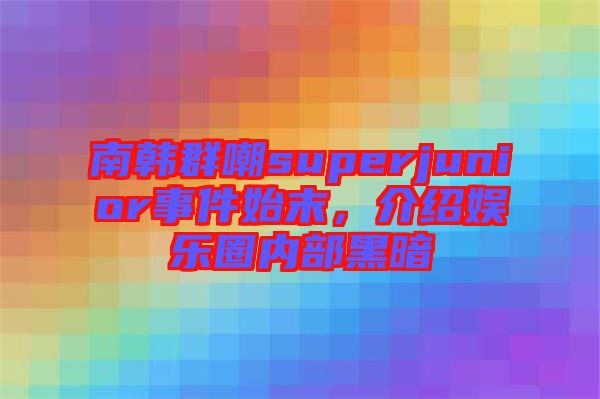 南韩群嘲superjunior事件始末，介绍娱乐圈内部黑暗